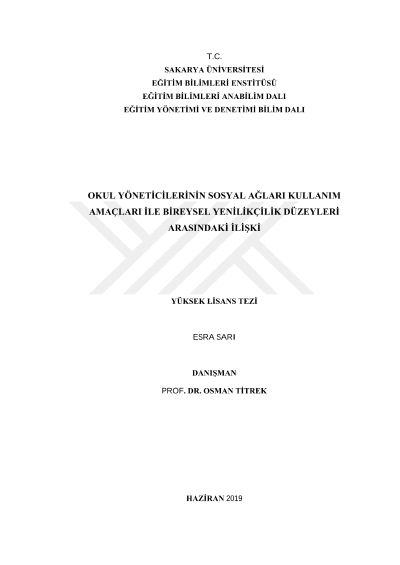 T.C.
SAKARYA ÜNİVERSİTESİ
EĞİTİM BİLİMLERİ ENSTİTÜSÜ
EĞİTİM BİLİMLERİ ANABİLİM DALI
EĞİTİM YÖNETİMİ VE DENETİMİ BİLİM DALI

OKUL YÖNETİCİLERİNİN SOSYAL AĞLARI KULLANIM AMAÇLARI İLE BİREYSEL YENİLİKÇİLİK DÜZEYLERİ ARASINDAKİ İLİŞKİ

YÜKSEK LİSANS TEZİ

ESRA SARI

DANIŞMAN
PROF. DR. OSMAN TİTREK

HAZİRAN 2019